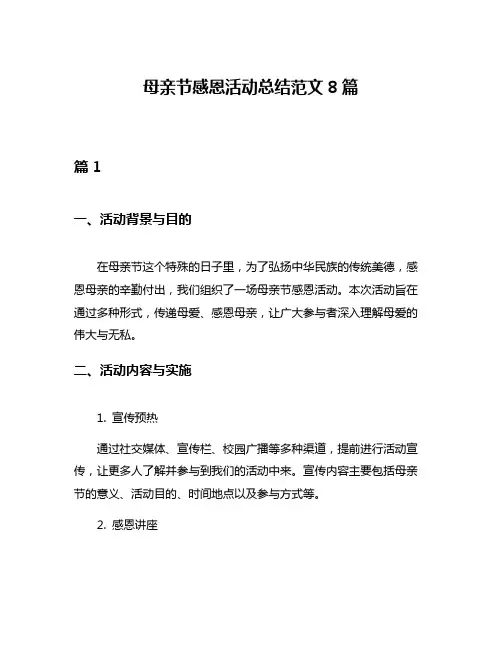 母亲节感恩活动总结范文 8 篇

篇 1

一、活动背景与目的

在母亲节这个特殊的日子里，为了弘扬中华民族的传统美德，感恩母亲的辛勤付出，我们组织了一场母亲节感恩活动。本次活动旨在通过多种形式，传递母爱、感恩母亲，让广大参与者深入理解母爱的伟大与无私。

二、活动内容与实施

1. 宣传预热

通过社交媒体、宣传栏、校园广播等多种渠道，提前进行活动宣传，让更多人了解并参与到我们的活动中来。宣传内容主要包括母亲节的意义、活动目的、时间地点以及参与方式等。

2. 感恩讲座